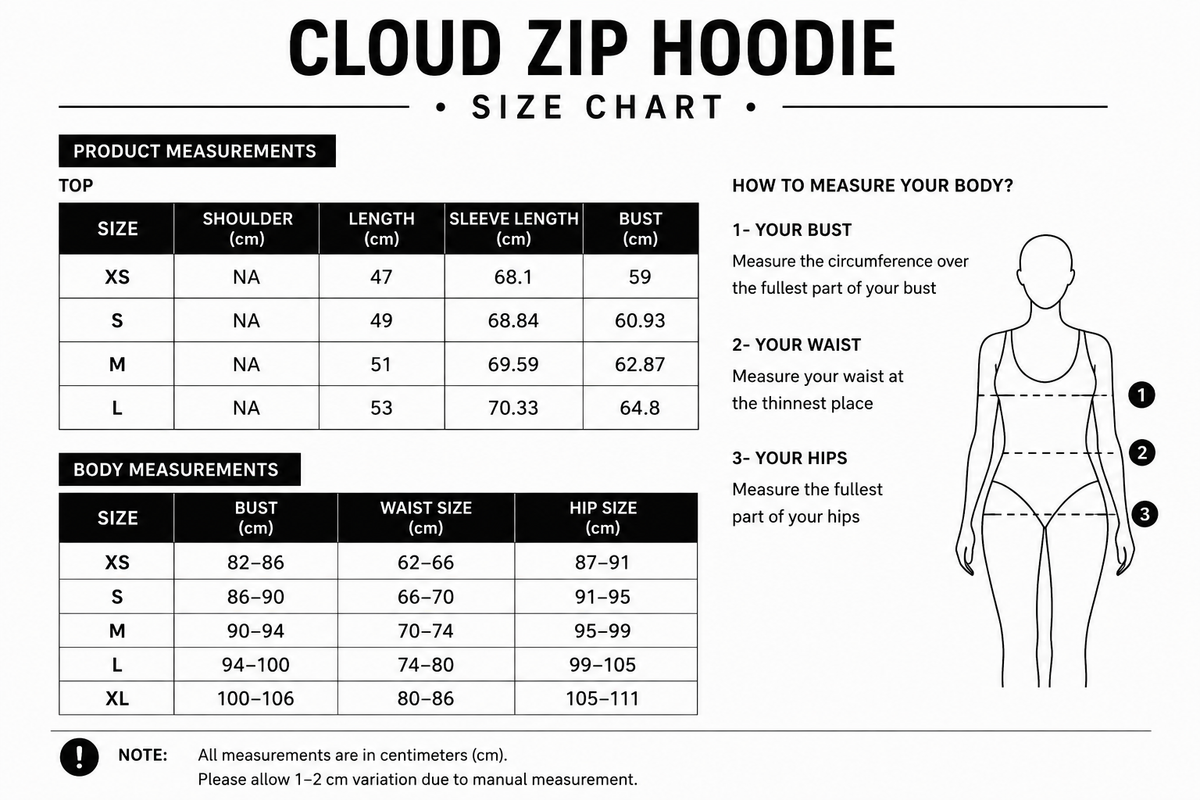 CLOUD ZIP HOODIE
• SIZE CHART •

PRODUCT MEASUREMENTS

TOP

| SIZE | SHOULDER (cm) | LENGTH (cm) | SLEEVE LENGTH (cm) | BUST (cm) |
|---|---|---|---|---|
| XS | NA | 47 | 68.1 | 59 |
| S | NA | 49 | 68.84 | 60.93 |
| M | NA | 51 | 69.59 | 62.87 |
| L | NA | 53 | 70.33 | 64.8 |

BODY MEASUREMENTS

| SIZE | BUST (cm) | WAIST SIZE (cm) | HIP SIZE (cm) |
|---|---|---|---|
| XS | 82–86 | 62–66 | 87–91 |
| S | 86–90 | 66–70 | 91–95 |
| M | 90–94 | 70–74 | 95–99 |
| L | 94–100 | 74–80 | 99–105 |
| XL | 100–106 | 80–86 | 105–111 |

HOW TO MEASURE YOUR BODY?

1- YOUR BUST
Measure the circumference over the fullest part of your bust

2- YOUR WAIST
Measure your waist at the thinnest place

3- YOUR HIPS
Measure the fullest part of your hips

1
2
3

!
NOTE: All measurements are in centimeters (cm).
Please allow 1–2 cm variation due to manual measurement.